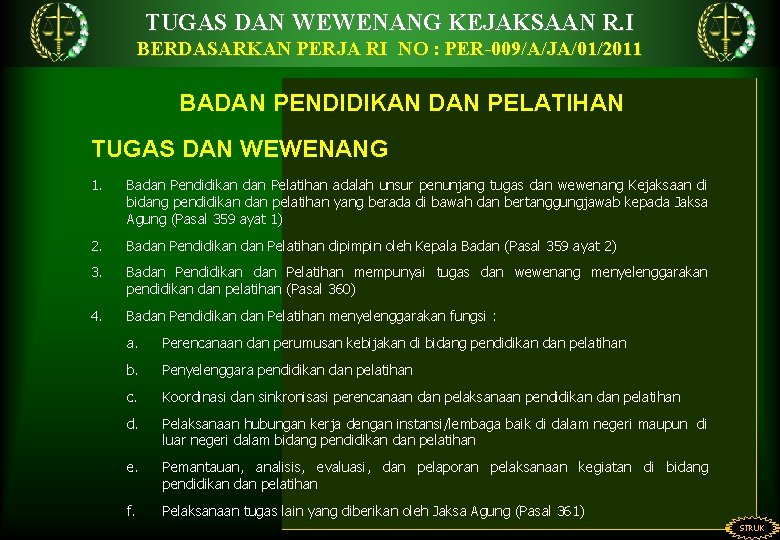 TUGAS DAN WEWENANG KEJAKSAAN R.I
BERDASARKAN PERJA RI NO : PER-009/A/JA/01/2011

BADAN PENDIDIKAN DAN PELATIHAN

TUGAS DAN WEWENANG

1. Badan Pendidikan dan Pelatihan adalah unsur penunjang tugas dan wewenang Kejaksaan di bidang pendidikan dan pelatihan yang berada di bawah dan bertanggungjawab kepada Jaksa Agung (Pasal 359 ayat 1)

2. Badan Pendidikan dan Pelatihan dipimpin oleh Kepala Badan (Pasal 359 ayat 2)

3. Badan Pendidikan dan Pelatihan mempunyai tugas dan wewenang menyelenggarakan pendidikan dan pelatihan (Pasal 360)

4. Badan Pendidikan dan Pelatihan menyelenggarakan fungsi :

a. Perencanaan dan perumusan kebijakan di bidang pendidikan dan pelatihan

b. Penyelenggara pendidikan dan pelatihan

c. Koordinasi dan sinkronisasi perencanaan dan pelaksanaan pendidikan dan pelatihan

d. Pelaksanaan hubungan kerja dengan instansi/lembaga baik di dalam negeri maupun di luar negeri dalam bidang pendidikan dan pelatihan

e. Pemantauan, analisis, evaluasi, dan pelaporan pelaksanaan kegiatan di bidang pendidikan dan pelatihan

f. Pelaksanaan tugas lain yang diberikan oleh Jaksa Agung (Pasal 361)

STRUK